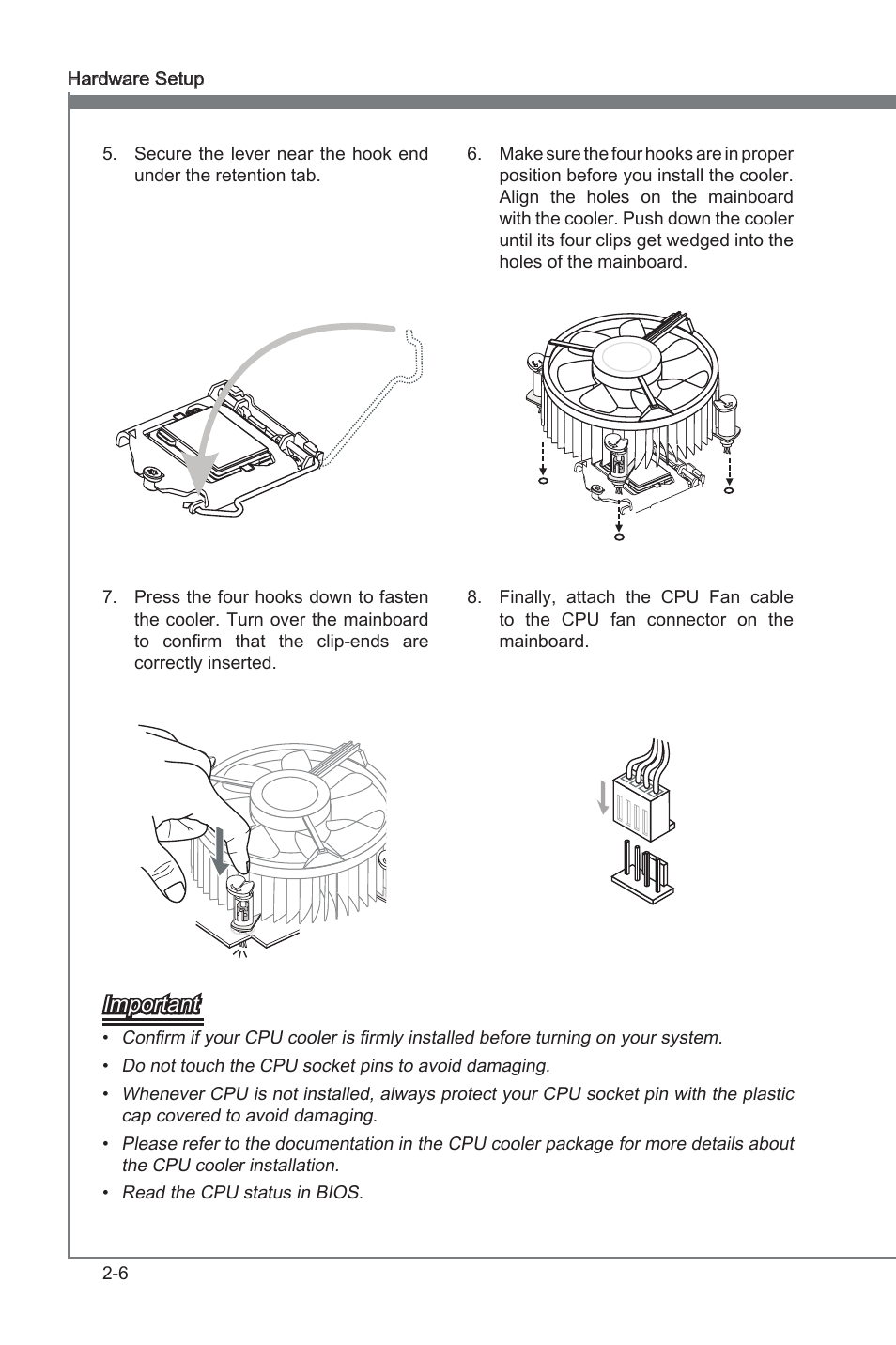 Hardware Setup

5. Secure the lever near the hook end under the retention tab.

6. Make sure the four hooks are in proper position before you install the cooler. Align the holes on the mainboard with the cooler. Push down the cooler until its four clips get wedged into the holes of the mainboard.

7. Press the four hooks down to fasten the cooler. Turn over the mainboard to confirm that the clip-ends are correctly inserted.

8. Finally, attach the CPU Fan cable to the CPU fan connector on the mainboard.

Important

• Confirm if your CPU cooler is firmly installed before turning on your system.

• Do not touch the CPU socket pins to avoid damaging.

• Whenever CPU is not installed, always protect your CPU socket pin with the plastic cap covered to avoid damaging.

• Please refer to the documentation in the CPU cooler package for more details about the CPU cooler installation.

• Read the CPU status in BIOS.

2-6